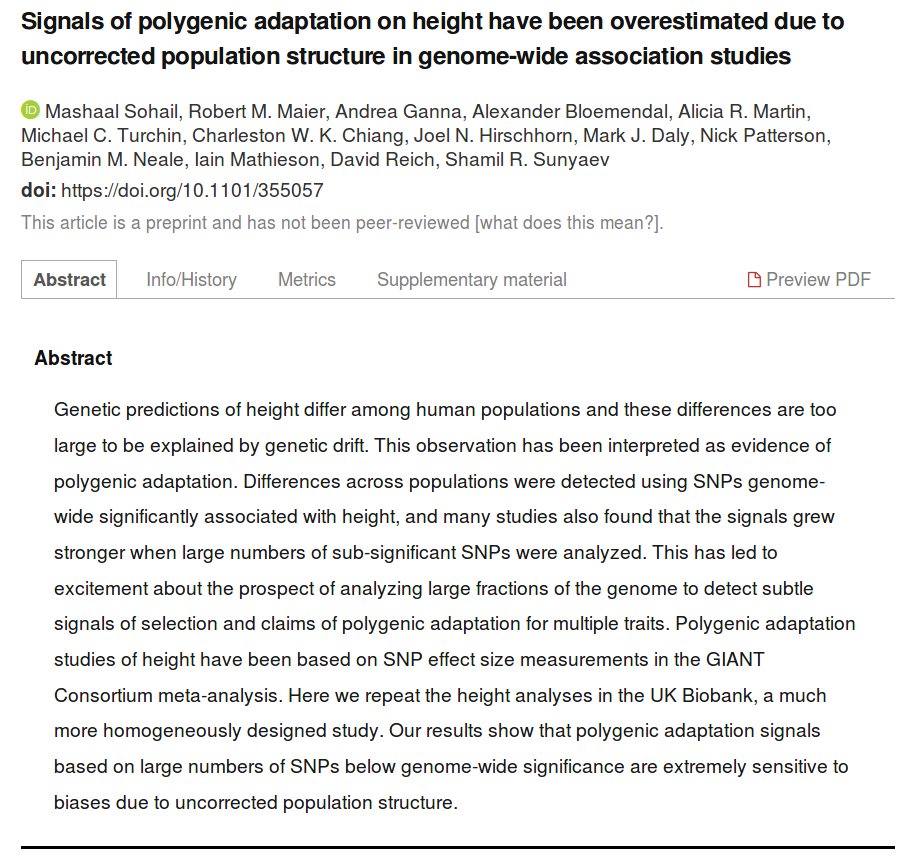 Signals of polygenic adaptation on height have been overestimated due to uncorrected population structure in genome-wide association studies

Mashaal Sohail, Robert M. Maier, Andrea Ganna, Alexander Bloemendal, Alicia R. Martin, Michael C. Turchin, Charleston W. K. Chiang, Joel N. Hirschhorn, Mark J. Daly, Nick Patterson, Benjamin M. Neale, Iain Mathieson, David Reich, Shamil R. Sunyaev

doi: https://doi.org/10.1101/355057

This article is a preprint and has not been peer-reviewed [what does this mean?].

Abstract Info/History Metrics Supplementary material Preview PDF

Abstract

Genetic predictions of height differ among human populations and these differences are too large to be explained by genetic drift. This observation has been interpreted as evidence of polygenic adaptation. Differences across populations were detected using SNPs genome-wide significantly associated with height, and many studies also found that the signals grew stronger when large numbers of sub-significant SNPs were analyzed. This has led to excitement about the prospect of analyzing large fractions of the genome to detect subtle signals of selection and claims of polygenic adaptation for multiple traits. Polygenic adaptation studies of height have been based on SNP effect size measurements in the GIANT Consortium meta-analysis. Here we repeat the height analyses in the UK Biobank, a much more homogeneously designed study. Our results show that polygenic adaptation signals based on large numbers of SNPs below genome-wide significance are extremely sensitive to biases due to uncorrected population structure.